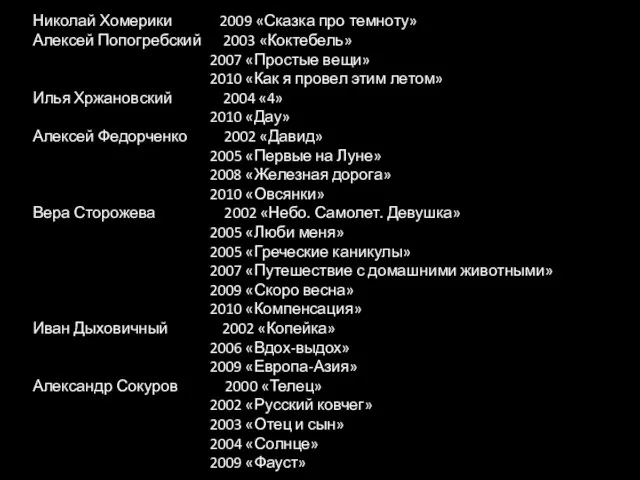 Николай Хомерики 2009 «Сказка про темноту»
Алексей Попогребский 2003 «Коктебель»
2007 «Простые вещи»
2010 «Как я провел этим летом»
Илья Хржановский 2004 «4»
2010 «Дау»
Алексей Федорченко 2002 «Давид»
2005 «Первые на Луне»
2008 «Железная дорога»
2010 «Овсянки»
Вера Сторожева 2002 «Небо. Самолет. Девушка»
2005 «Люби меня»
2005 «Греческие каникулы»
2007 «Путешествие с домашними животными»
2009 «Скоро весна»
2010 «Компенсация»
Иван Дыховичный 2002 «Копейка»
2006 «Вдох-выдох»
2009 «Европа-Азия»
Александр Сокуров 2000 «Телец»
2002 «Русский ковчег»
2003 «Отец и сын»
2004 «Солнце»
2009 «Фауст»